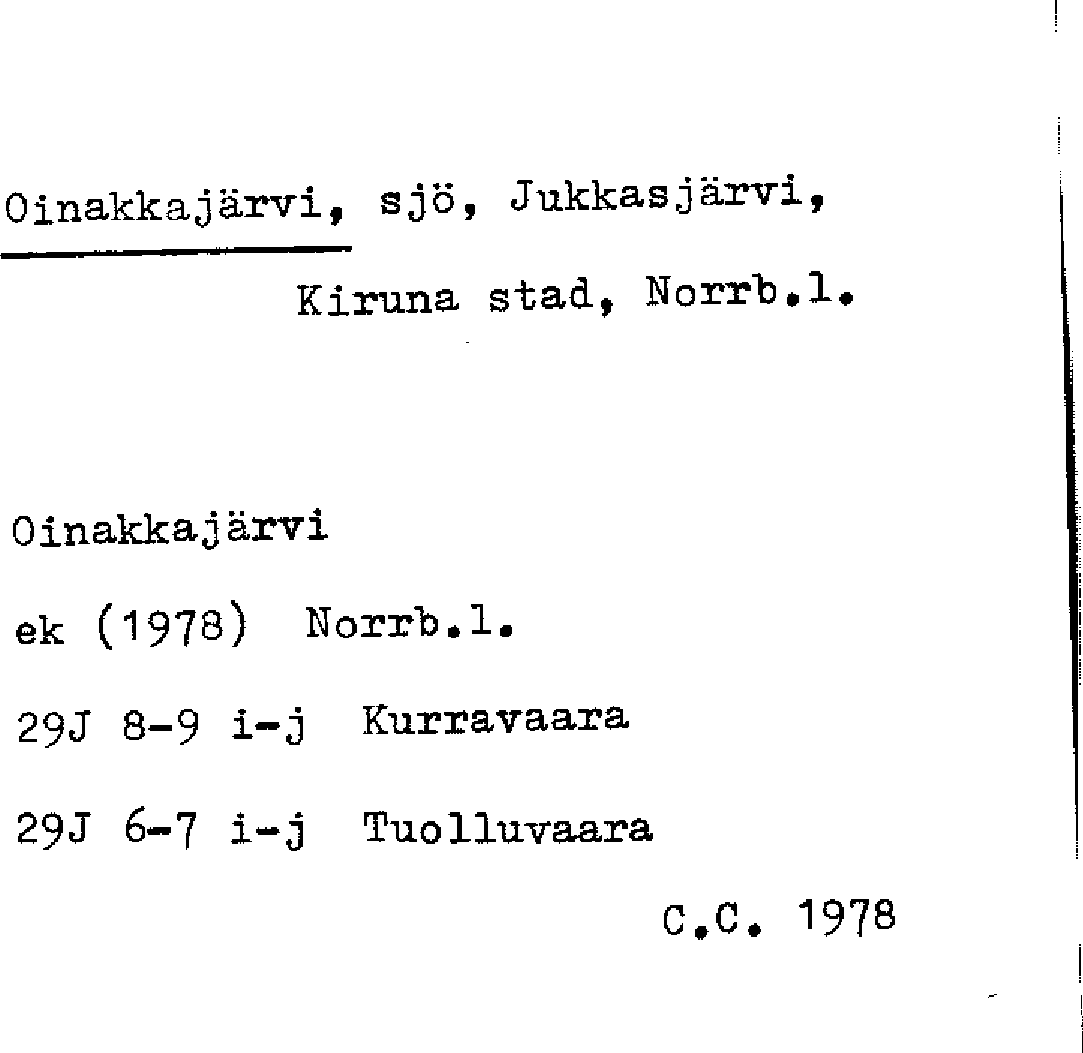 Oinakkajärvi, sjö, Jukkasjärvi, Kiruna stad, Norrb.l.

Oinakkajärvi

ek (1978) Norrb.l.

29J 8-9 i-j Kurravaara

29J 6-7 i-j Tuolluvaara

C.C. 1978